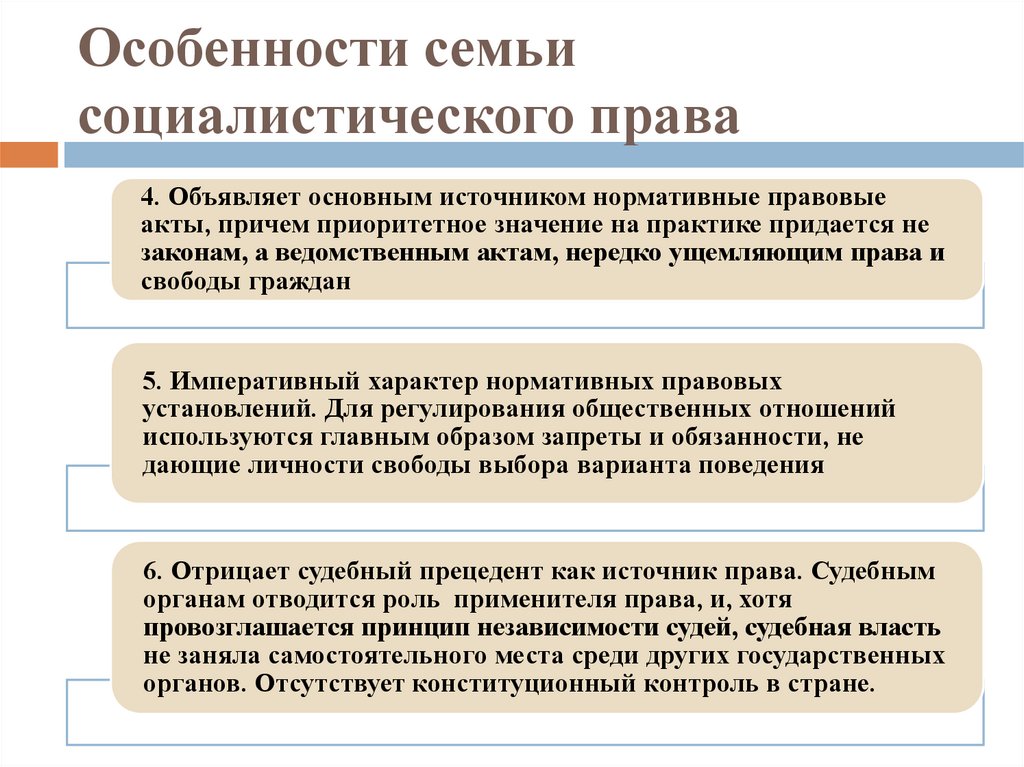 Особенности семьи социалистического права

4. Объявляет основным источником нормативные правовые акты, причем приоритетное значение на практике придается не законам, а ведомственным актам, нередко ущемляющим права и свободы граждан

5. Императивный характер нормативных правовых установлений. Для регулирования общественных отношений используются главным образом запреты и обязанности, не дающие личности свободы выбора варианта поведения

6. Отрицает судебный прецедент как источник права. Судебным органам отводится роль применителя права, и, хотя провозглашается принцип независимости судей, судебная власть не заняла самостоятельного места среди других государственных органов. Отсутствует конституционный контроль в стране.